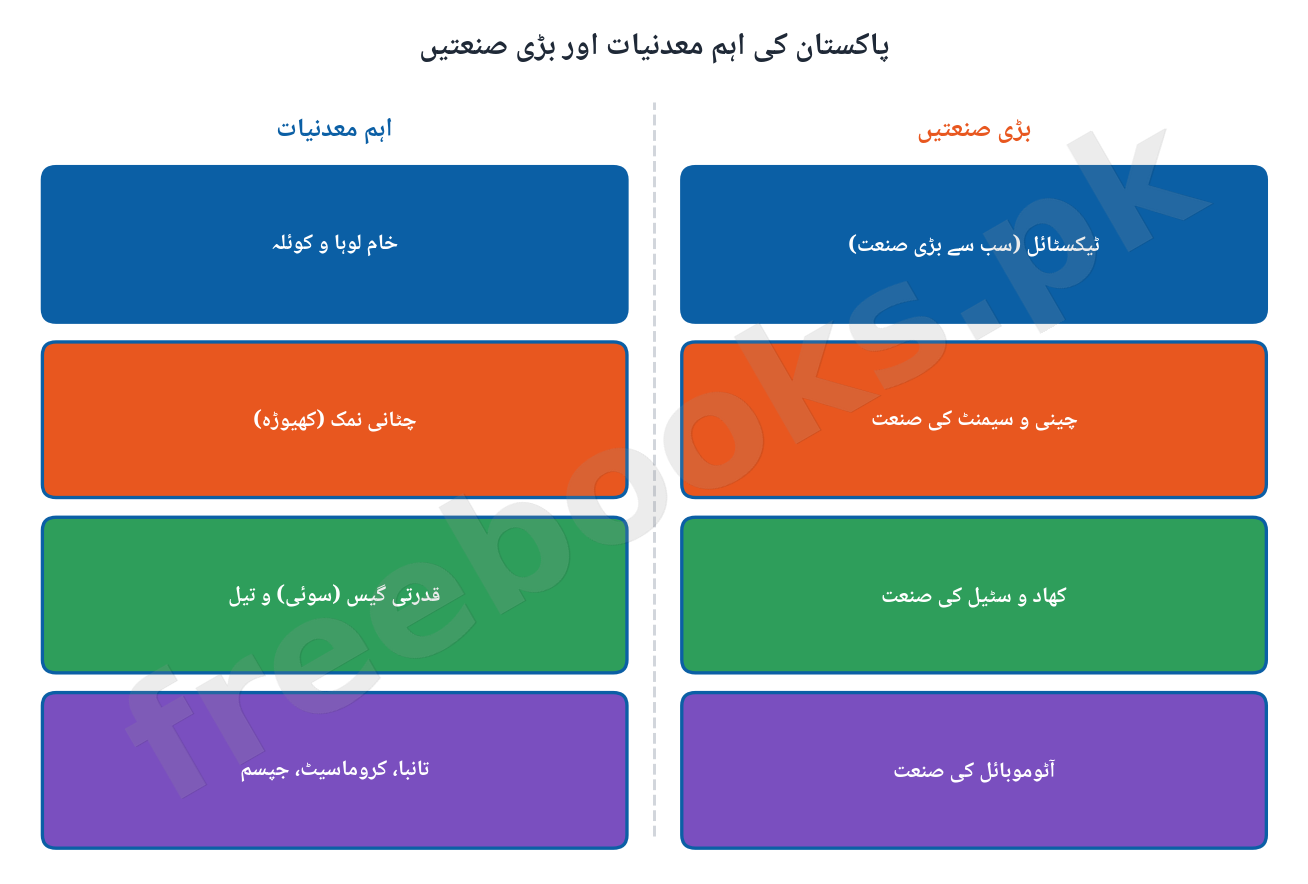 پاکستان کی اہم معدنیات اور بڑی صنعتیں

بڑی صنعتیں

ٹیکسٹائل (سب سے بڑی صنعت)

چینی و سیمنٹ کی صنعت

کھاد و سٹیل کی صنعت

آٹوموبائل کی صنعت

اہم معدنیات

خام لوہا و کوئلہ

چٹانی نمک (کھیوڑہ)

قدرتی گیس (سوئی) و تیل

تانبا، کروماسیٹ، جپسم

freebooks.pk